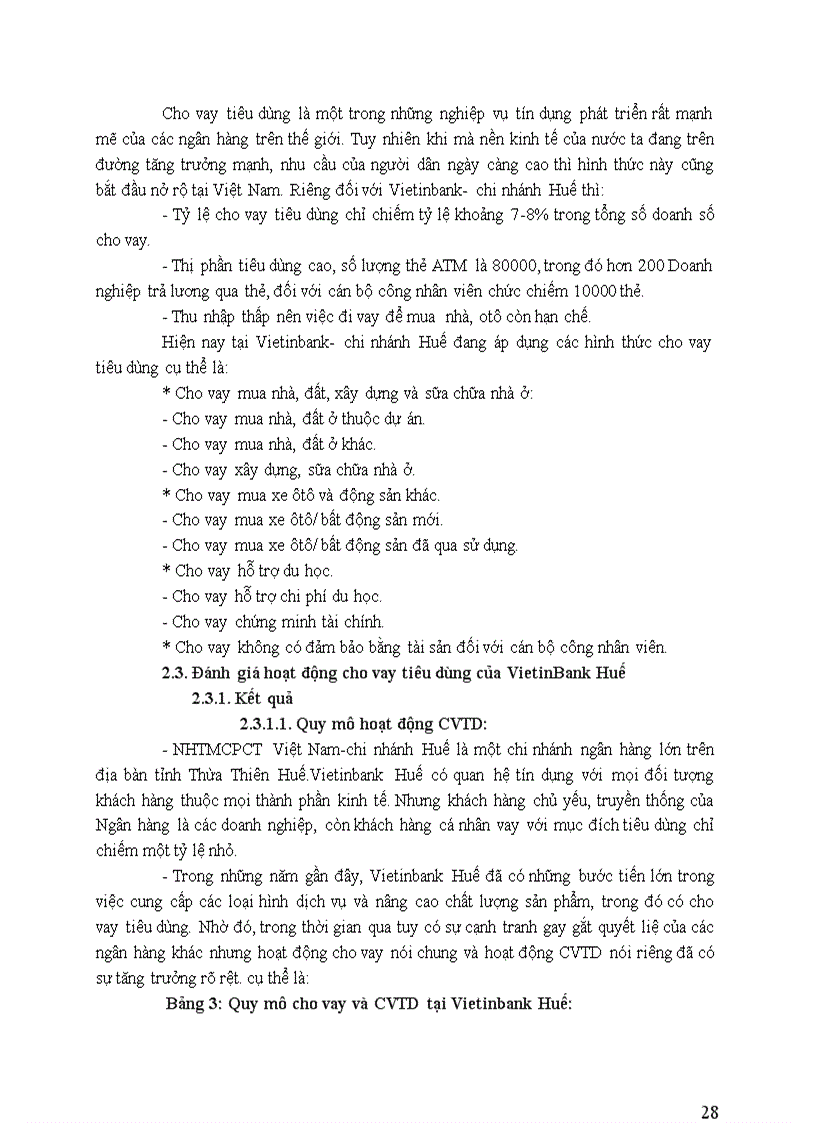 Cho vay tiêu dùng là một trong những nghiệp vụ tín dụng phát triển rất mạnh mẽ của các ngân hàng trên thế giới. Tuy nhiên khi mà nền kinh tế của nước ta đang trên đường tăng trưởng mạnh, nhu cầu của người dân ngày càng cao thì hình thức này cũng bắt đầu nở rộ tại Việt Nam. Riêng đối với Vietinbank- chi nhánh Huế thì:

- Tỷ lệ cho vay tiêu dùng chỉ chiếm tỷ lệ khoảng 7-8% trong tổng số doanh số cho vay.

- Thị phần tiêu dùng cao, số lượng thẻ ATM là 80000, trong đó hơn 200 Doanh nghiệp trả lương qua thẻ, đối với cán bộ công nhân viên chức chiếm 10000 thẻ.

- Thu nhập thấp nên việc đi vay để mua nhà, otô còn hạn chế.

Hiện nay tại Vietinbank- chi nhánh Huế đang áp dụng các hình thức cho vay tiêu dùng cụ thể là:

* Cho vay mua nhà, đất, xây dựng và sữa chữa nhà ở:

- Cho vay mua nhà, đất ở thuộc dự án.

- Cho vay mua nhà, đất ở khác.

- Cho vay xây dựng, sữa chữa nhà ở.

* Cho vay mua xe ôtô và động sản khác.

- Cho vay mua xe ôtô/ bất động sản mới.

- Cho vay mua xe ôtô/ bất động sản đã qua sử dụng.

* Cho vay hỗ trợ du học.

- Cho vay hỗ trợ chi phí du học.

- Cho vay chứng minh tài chính.

* Cho vay không có đảm bảo bằng tài sản đối với cán bộ công nhân viên.

2.3. Đánh giá hoạt động cho vay tiêu dùng của VietinBank Huế

2.3.1. Kết quả

2.3.1.1. Quy mô hoạt động CVTD:

- NHTMCPCT Việt Nam-chi nhánh Huế là một chi nhánh ngân hàng lớn trên địa bàn tỉnh Thừa Thiên Huế.Vietinbank Huế có quan hệ tín dụng với mọi đối tượng khách hàng thuộc mọi thành phần kinh tế. Nhưng khách hàng chủ yếu, truyền thống của Ngân hàng là các doanh nghiệp, còn khách hàng cá nhân vay với mục đích tiêu dùng chỉ chiếm một tỷ lệ nhỏ.

- Trong những năm gần đây, Vietinbank Huế đã có những bước tiến lớn trong việc cung cấp các loại hình dịch vụ và nâng cao chất lượng sản phẩm, trong đó có cho vay tiêu dùng. Nhờ đó, trong thời gian qua tuy có sự cạnh tranh gay gắt quyết liệ của các ngân hàng khác nhưng hoạt động cho vay nói chung và hoạt động CVTD nói riêng đã có sự tăng trưởng rõ rệt. cụ thể là:

Bảng 3: Quy mô cho vay và CVTD tại Vietinbank Huế:

28